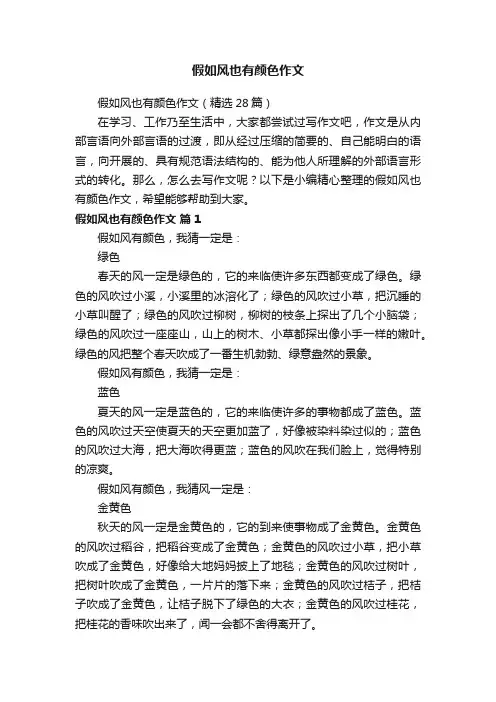 假如风也有颜色作文

假如风也有颜色作文（精选 28 篇）

在学习、工作乃至生活中，大家都尝试过写作文吧，作文是从内部言语向外部言语的过渡，即从经过压缩的简要的、自己能明白的语言，向开展的、具有规范语法结构的、能为他人所理解的外部语言形式的转化。那么，怎么去写作文呢？以下是小编精心整理的假如风也有颜色作文，希望能够帮助到大家。

假如风也有颜色作文 篇 1

假如风有颜色，我猜一定是：

绿色

春天的风一定是绿色的，它的来临使许多东西都变成了绿色。绿色的风吹过小溪，小溪里的冰溶化了；绿色的风吹过小草，把沉睡的小草叫醒了；绿色的风吹过柳树，柳树的枝条上探出了几个小脑袋；绿色的风吹过一座座山，山上的树木、小草都探出像小手一样的嫩叶。绿色的风把整个春天吹成了一番生机勃勃、绿意盎然的景象。

假如风有颜色，我猜一定是：

蓝色

夏天的风一定是蓝色的，它的来临使许多的事物都成了蓝色。蓝色的风吹过天空使夏天的天空更加蓝了，好像被染料染过似的；蓝色的风吹过大海，把大海吹得更蓝；蓝色的风吹在我们脸上，觉得特别的凉爽。

假如风有颜色，我猜风一定是：

金黄色

秋天的风一定是金黄色的，它的到来使事物成了金黄色。金黄色的风吹过稻谷，把稻谷变成了金黄色；金黄色的风吹过小草，把小草吹成了金黄色，好像给大地妈妈披上了地毯；金黄色的风吹过树叶，把树叶吹成了金黄色，一片片的落下来；金黄色的风吹过桔子，把桔子吹成了金黄色，让桔子脱下了绿色的大衣；金黄色的风吹过桂花，把桂花的香味吹出来了，闻一会都不舍得离开了。